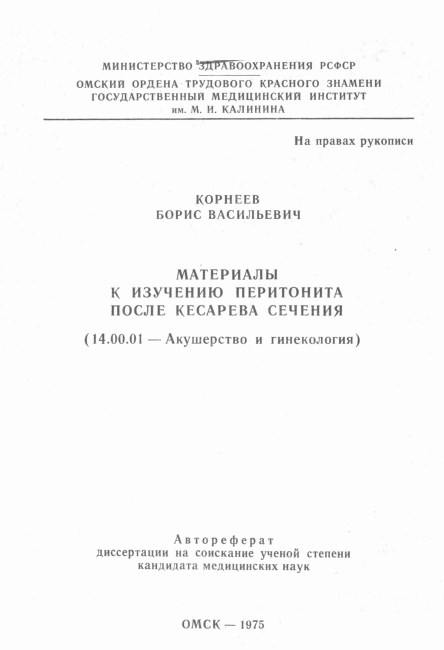 МИНИСТЕРСТВО ЗДРАВООХРАНЕНИЯ РСФСР
ОМСКИЙ ОРДЕНА ТРУДОВОГО КРАСНОГО ЗНАМЕНИ ГОСУДАРСТВЕННЫЙ МЕДИЦИНСКИЙ ИНСТИТУТ им. М. И. КАЛИНИНА

На правах рукописи

КОРНЕЕВ
БОРИС ВАСИЛЬЕВИЧ

МАТЕРИАЛЫ
К ИЗУЧЕНИЮ ПЕРИТОНИТА
ПОСЛЕ КЕСАРЕВА СЕЧЕНИЯ

(14.00.01 — Акушерство и гинекология)

Автореферат
диссертации на соискание ученой степени кандидата медицинских наук

ОМСК — 1975